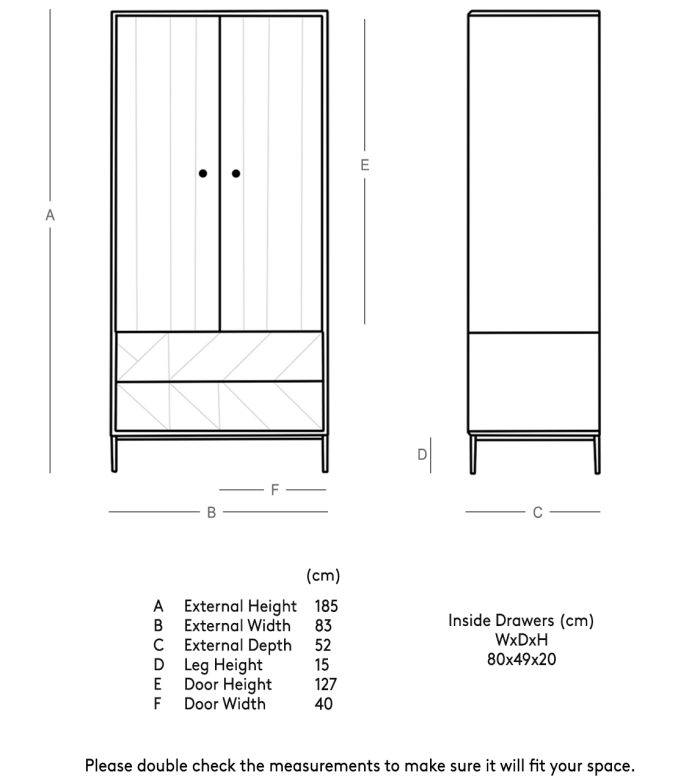 A

E

D

F

B

C

| | | (cm) |
|---|---|---|
| A | External Height | 185 |
| B | External Width | 83 |
| C | External Depth | 52 |
| D | Leg Height | 15 |
| E | Door Height | 127 |
| F | Door Width | 40 |

Inside Drawers (cm)
WxDxH
80x49x20

Please double check the measurements to make sure it will fit your space.